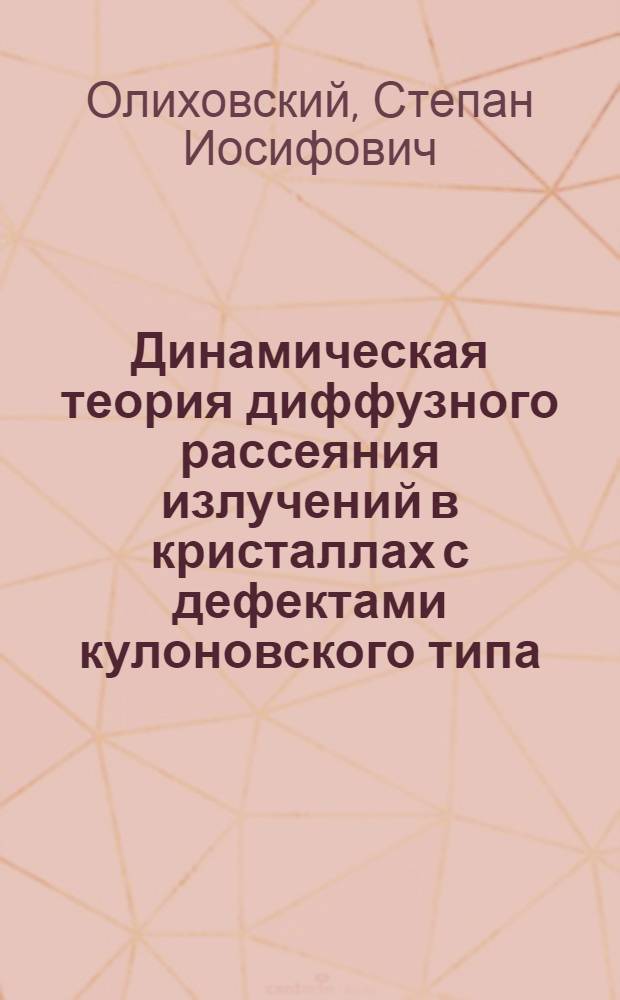 Олиховский, Степан Иосифович

Динамическая теория диффузного рассеяния излучений в кристаллах с дефектами кулоновского типа